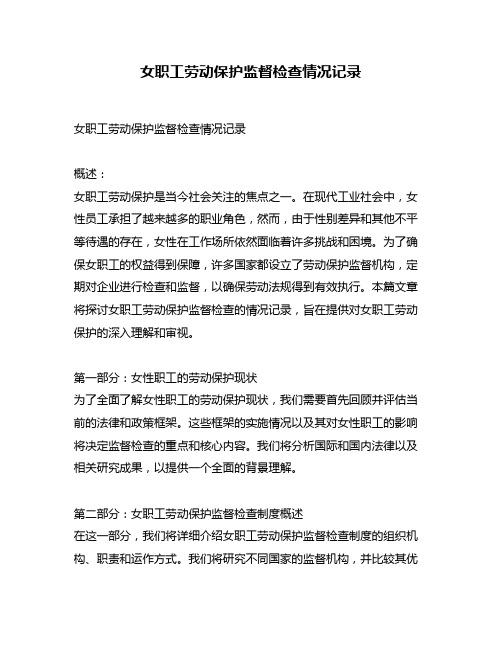 女职工劳动保护监督检查情况记录

女职工劳动保护监督检查情况记录

概述：
女职工劳动保护是当今社会关注的焦点之一。在现代工业社会中，女性员工承担了越来越多的职业角色，然而，由于性别差异和其他不平等待遇的存在，女性在工作场所依然面临着许多挑战和困境。为了确保女职工的权益得到保障，许多国家都设立了劳动保护监督机构，定期对企业进行检查和监督，以确保劳动法规得到有效执行。本篇文章将探讨女职工劳动保护监督检查的情况记录，旨在提供对女职工劳动保护的深入理解和审视。

第一部分：女性职工的劳动保护现状
为了全面了解女性职工的劳动保护现状，我们需要首先回顾并评估当前的法律和政策框架。这些框架的实施情况以及其对女性职工的影响将决定监督检查的重点和核心内容。我们将分析国际和国内法律以及相关研究成果，以提供一个全面的背景理解。

第二部分：女职工劳动保护监督检查制度概述
在这一部分，我们将详细介绍女职工劳动保护监督检查制度的组织机构、职责和运作方式。我们将研究不同国家的监督机构，并比较其优